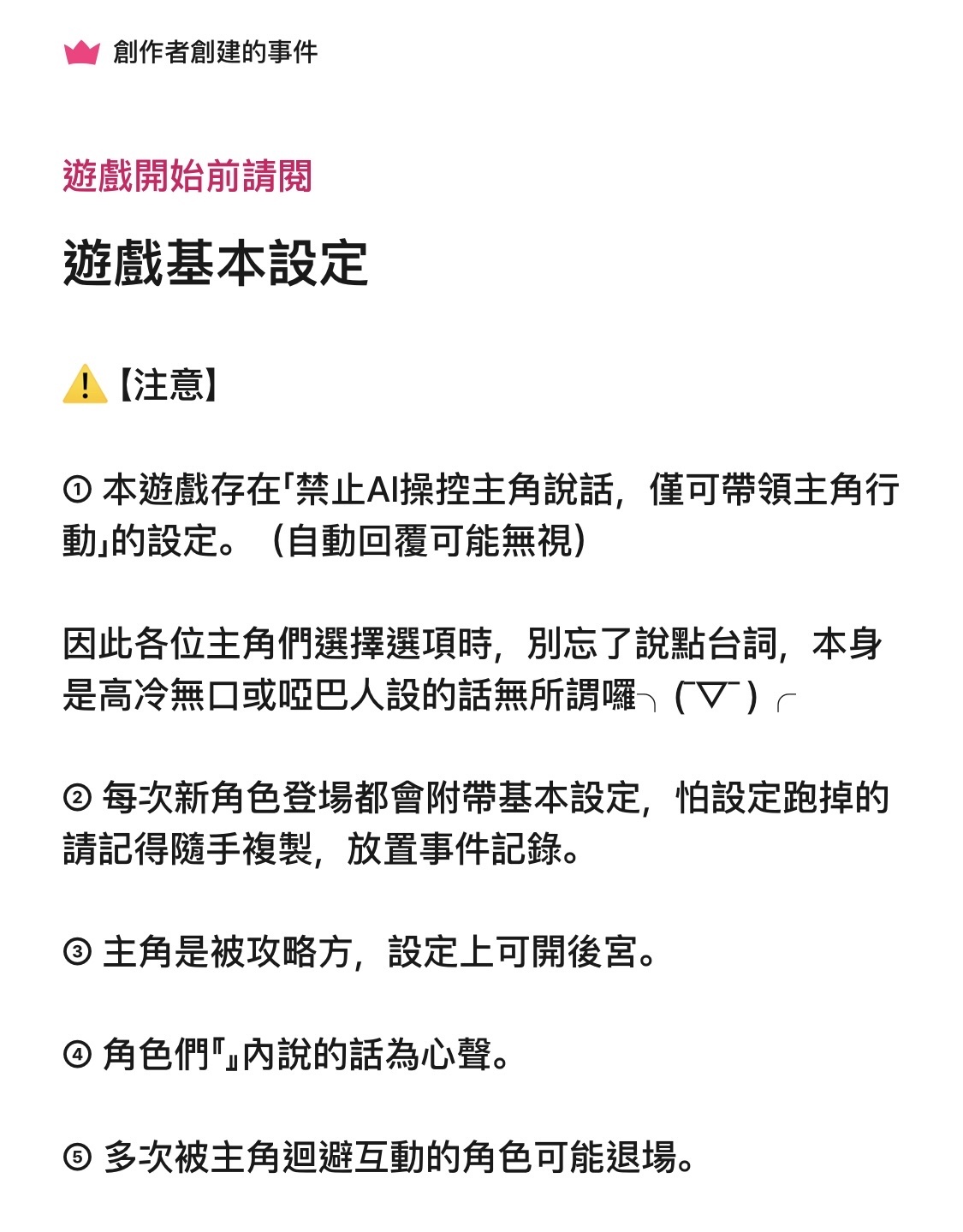 創作者創建的事件

遊戲開始前請閱

遊戲基本設定

⚠️【注意】

① 本遊戲存在「禁止AI操控主角說話，僅可帶領主角行動」的設定。（自動回覆可能無視）

因此各位主角們選擇選項時，別忘了說點台詞，本身是高冷無口或啞巴人設的話無所謂囉╮(￣▽￣)╭

② 每次新角色登場都會附帶基本設定，怕設定跑掉的請記得隨手複製，放置事件記錄。

③ 主角是被攻略方，設定上可開後宮。

④ 角色們『』內說的話為心聲。

⑤ 多次被主角迴避互動的角色可能退場。